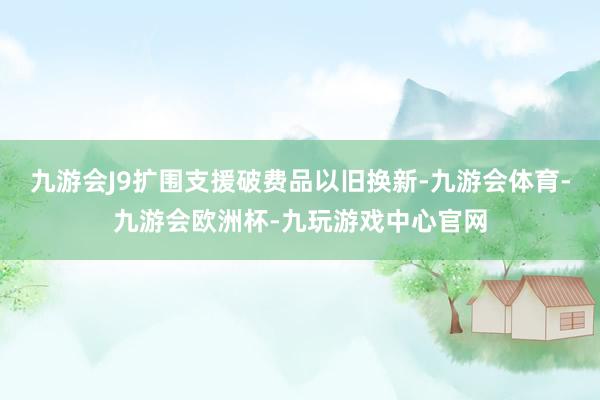 九游会J9扩围支援破费品以旧换新-九游会体育-九游会欧洲杯-九玩游戏中心官网